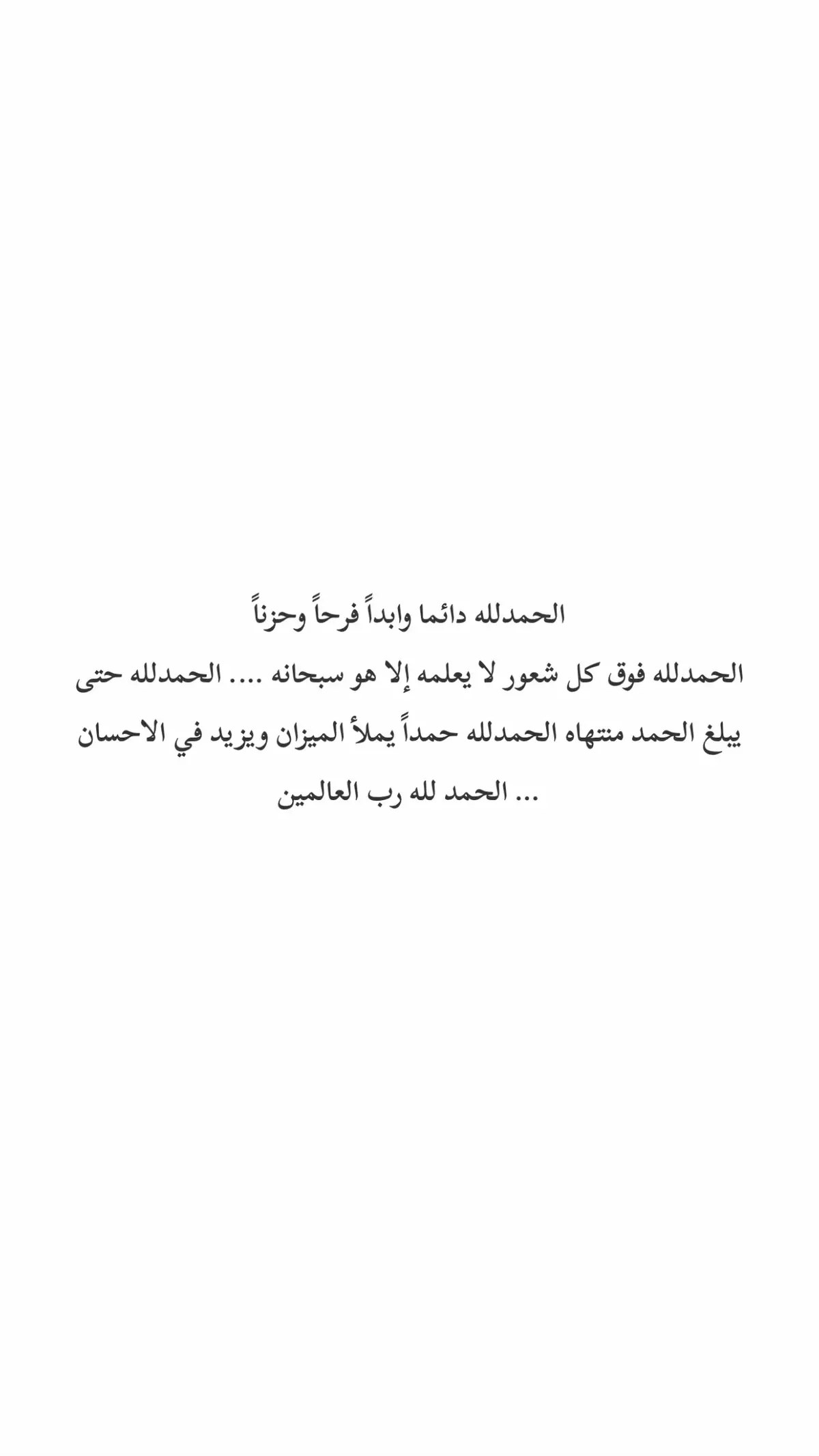 الحمدلله دائما وابداً فرحاً وحزناً

الحمدلله فوق كل شعور لا يعلمه إلا هو سبحانه .... الحمدلله حتى يبلغ الحمد منتهاه الحمدلله حمداً يملأ الميزان ويزيد في الاحسان ... الحمد لله رب العالمين